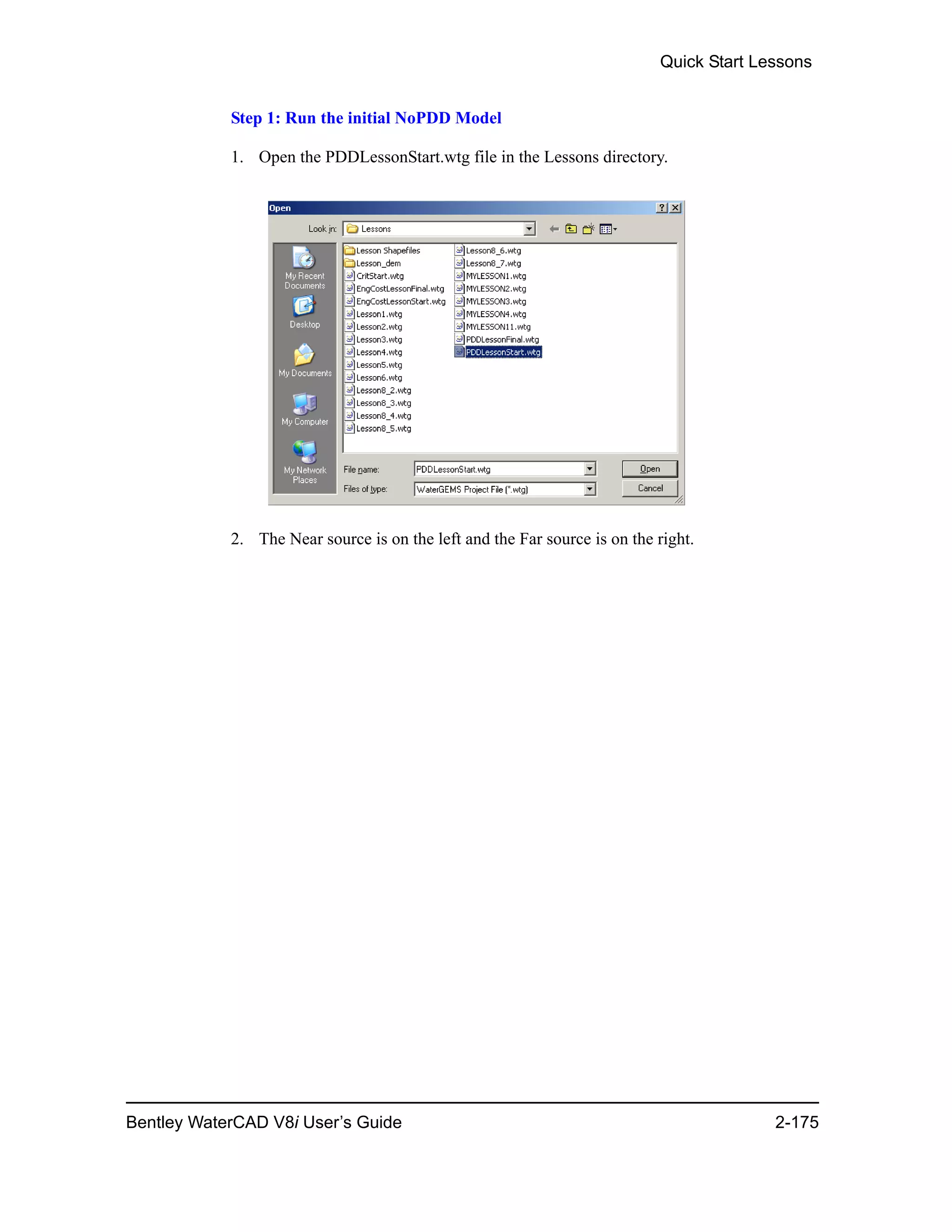 Quick Start Lessons

Step 1: Run the initial NoPDD Model

1. Open the PDDLessonStart.wtg file in the Lessons directory.

Open

Look in: Lessons

My Recent Documents
Desktop
My Documents
My Computer
My Network Places

Lesson Shapefiles
Lesson_dem
CritStart.wtg
EngCostLessonFinal.wtg
EngCostLessonStart.wtg
Lesson1.wtg
Lesson2.wtg
Lesson3.wtg
Lesson4.wtg
Lesson5.wtg
Lesson6.wtg
Lesson8_2.wtg
Lesson8_3.wtg
Lesson8_4.wtg
Lesson8_5.wtg
Lesson8_6.wtg
Lesson8_7.wtg
MYLESSON1.wtg
MYLESSON2.wtg
MYLESSON3.wtg
MYLESSON4.wtg
MYLESSON11.wtg
PDDLessonFinal.wtg
PDDLessonStart.wtg

File name: PDDLessonStart.wtg
Files of type: WaterGEMS Project File (*.wtg)
Open
Cancel

2. The Near source is on the left and the Far source is on the right.

Bentley WaterCAD V8i User's Guide 2-175